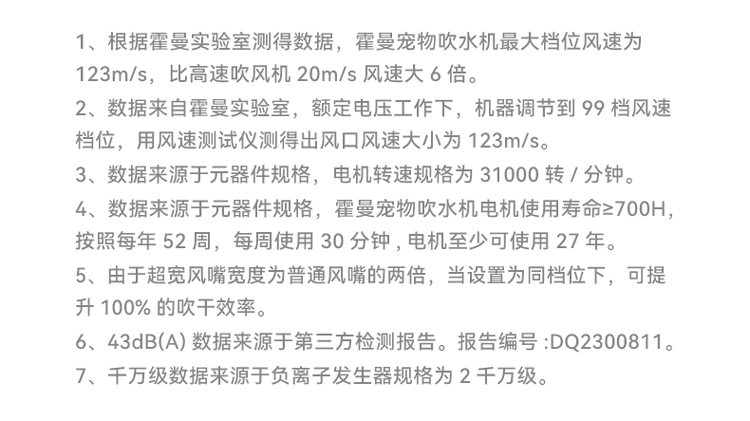 1、根据霍曼实验室测得数据，霍曼宠物吹水机最大档位风速为123m/s，比高速吹风机20m/s风速大6倍。

2、数据来自霍曼实验室，额定电压工作下，机器调节到99档风速档位，用风速测试仪测得出风口风速大小为123m/s。

3、数据来源于元器件规格，电机转速规格为31000转/分钟。

4、数据来源于元器件规格，霍曼宠物吹水机电机使用寿命≥700H，按照每年52周，每周使用30分钟，电机至少可使用27年。

5、由于超宽风嘴宽度为普通风嘴的两倍，当设置为同档位下，可提升100%的吹干效率。

6、43dB(A)数据来源于第三方检测报告。报告编号:DQ2300811。

7、千万级数据来源于负离子发生器规格为2千万级。